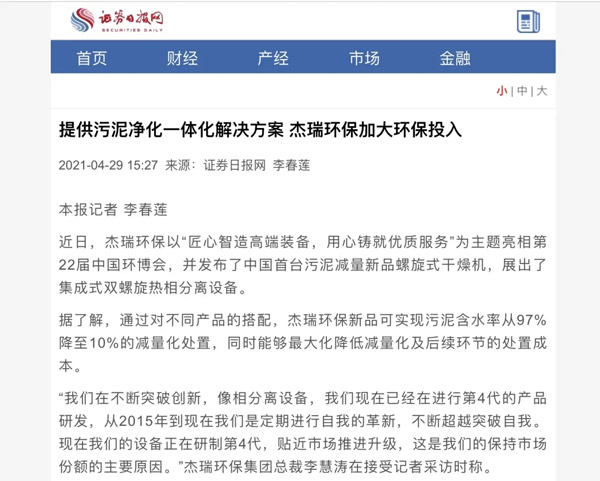 证券日报网
SECURITIES DAILY

首页 财经 产经 市场 金融

小 | 中 | 大

提供污泥净化一体化解决方案 杰瑞环保加大环保投入

2021-04-29 15:27 来源：证券日报网 李春莲

本报记者 李春莲

近日，杰瑞环保以“匠心智造高端装备，用心铸就优质服务”为主题亮相第22届中国环博会，并发布了中国首台污泥减量新品螺旋式干燥机，展出了集成式双螺旋热相分离设备。

据了解，通过对不同产品的搭配，杰瑞环保新品可实现污泥含水率从97%降至10%的减量化处置，同时能够最大化降低减量化及后续环节的处置成本。

“我们在不断突破创新，像相分离设备，我们现在已经在进行第4代的产品研发，从2015年到现在我们是定期进行自我的革新，不断超越突破自我。现在我们的设备正在研制第4代，贴近市场推进升级，这是我们的保持市场份额的主要原因。”杰瑞环保集团总裁李慧涛在接受记者采访时称。